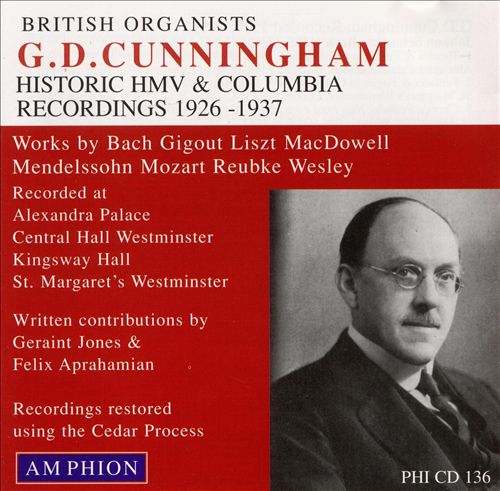 BRITISH ORGANISTS

G.D.CUNNINGHAM

HISTORIC HMV & COLUMBIA
RECORDINGS 1926 -1937

Works by Bach Gigout Liszt MacDowell
Mendelssohn Mozart Reubke Wesley

Recorded at
Alexandra Palace
Central Hall Westminster
Kingsway Hall
St. Margaret's Westminster

Written contributions by
Geraint Jones &
Felix Aprahamian

Recordings restored
using the Cedar Process

AMPHION

PHI CD 136